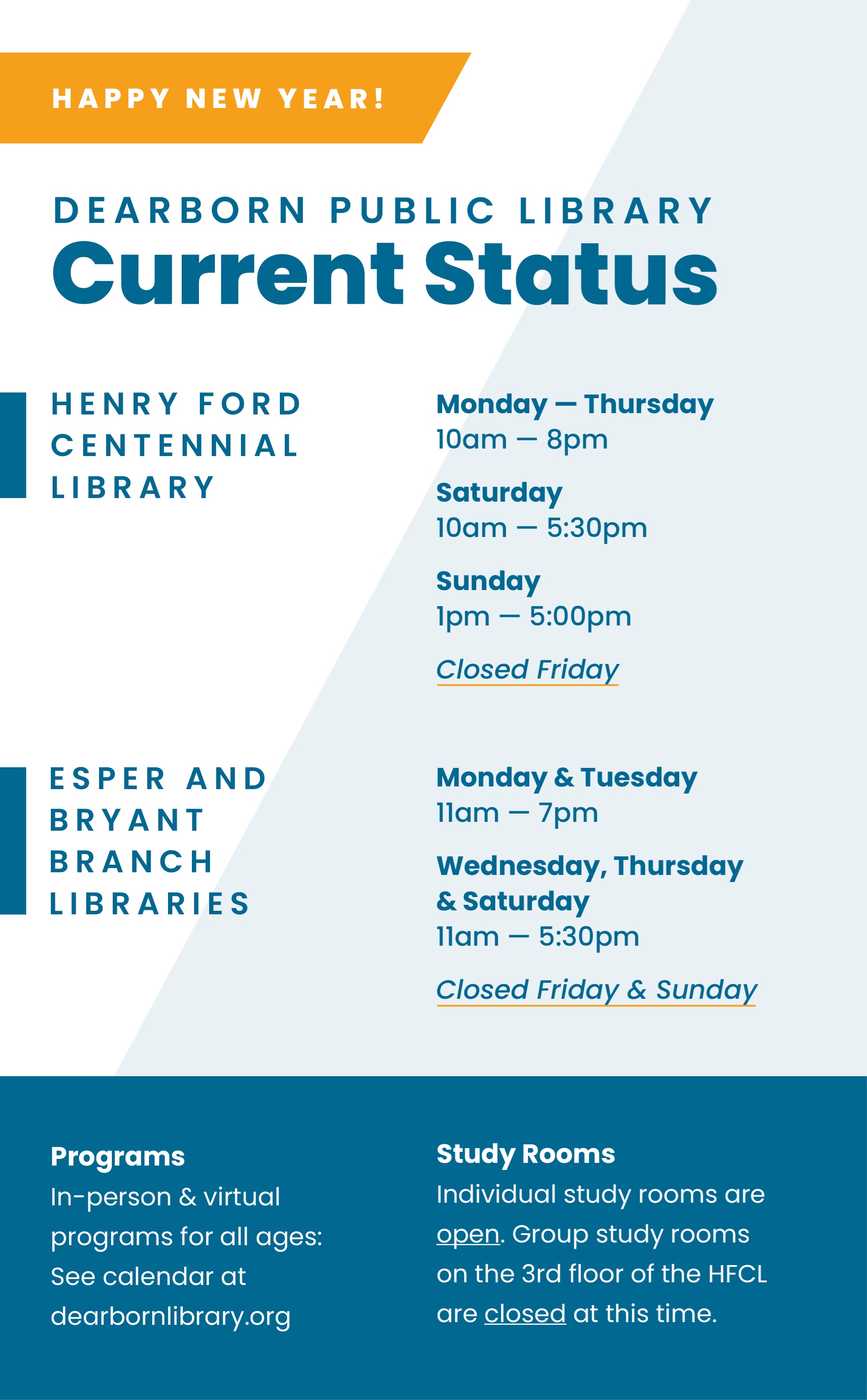 HAPPY NEW YEAR!

DEARBORN PUBLIC LIBRARY
Current Status

HENRY FORD
CENTENNIAL
LIBRARY

Monday — Thursday
10am — 8pm

Saturday
10am — 5:30pm

Sunday
1pm — 5:00pm

Closed Friday

ESPER AND
BRYANT
BRANCH
LIBRARIES

Monday & Tuesday
11am — 7pm

Wednesday, Thursday
& Saturday
11am — 5:30pm

Closed Friday & Sunday

Programs
In-person & virtual programs for all ages: See calendar at dearbornlibrary.org

Study Rooms
Individual study rooms are open. Group study rooms on the 3rd floor of the HFCL are closed at this time.